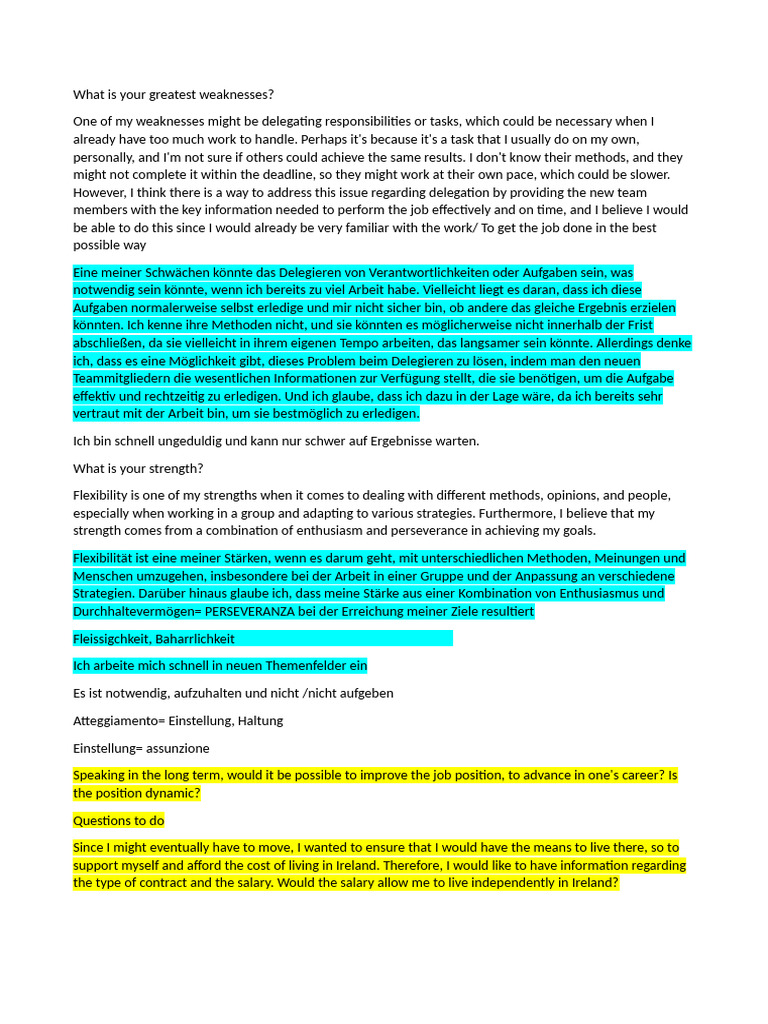 What is your greatest weaknesses?

One of my weaknesses might be delegating responsibilities or tasks, which could be necessary when I already have too much work to handle. Perhaps it's because it's a task that I usually do on my own, personally, and I'm not sure if others could achieve the same results. I don't know their methods, and they might not complete it within the deadline, so they might work at their own pace, which could be slower. However, I think there is a way to address this issue regarding delegation by providing the new team members with the key information needed to perform the job effectively and on time, and I believe I would be able to do this since I would already be very familiar with the work/ To get the job done in the best possible way

Eine meiner Schwächen könnte das Delegieren von Verantwortlichkeiten oder Aufgaben sein, was notwendig sein könnte, wenn ich bereits zu viel Arbeit habe. Vielleicht liegt es daran, dass ich diese Aufgaben normalerweise selbst erledige und mir nicht sicher bin, ob andere das gleiche Ergebnis erzielen könnten. Ich kenne ihre Methoden nicht, und sie könnten es möglicherweise nicht innerhalb der Frist abschließen, da sie vielleicht in ihrem eigenen Tempo arbeiten, das langsamer sein könnte. Allerdings denke ich, dass es eine Möglichkeit gibt, dieses Problem beim Delegieren zu lösen, indem man den neuen Teammitgliedern die wesentlichen Informationen zur Verfügung stellt, die sie benötigen, um die Aufgabe effektiv und rechtzeitig zu erledigen. Und ich glaube, dass ich dazu in der Lage wäre, da ich bereits sehr vertraut mit der Arbeit bin, um sie bestmöglich zu erledigen.

Ich bin schnell ungeduldig und kann nur schwer auf Ergebnisse warten.

What is your strength?

Flexibility is one of my strengths when it comes to dealing with different methods, opinions, and people, especially when working in a group and adapting to various strategies. Furthermore, I believe that my strength comes from a combination of enthusiasm and perseverance in achieving my goals.

Flexibilität ist eine meiner Stärken, wenn es darum geht, mit unterschiedlichen Methoden, Meinungen und Menschen umzugehen, insbesondere bei der Arbeit in einer Gruppe und der Anpassung an verschiedene Strategien. Darüber hinaus glaube ich, dass meine Stärke aus einer Kombination von Enthusiasmus und Durchhaltevermögen= PERSEVERANZA bei der Erreichung meiner Ziele resultiert

Fleissigchkeit, Baharrlichkeit

Ich arbeite mich schnell in neuen Themenfelder ein

Es ist notwendig, aufzuhalten und nicht /nicht aufgeben

Atteggiamento= Einstellung, Haltung

Einstellung= assunzione

Speaking in the long term, would it be possible to improve the job position, to advance in one's career? Is the position dynamic?

Questions to do

Since I might eventually have to move, I wanted to ensure that I would have the means to live there, so to support myself and afford the cost of living in Ireland. Therefore, I would like to have information regarding the type of contract and the salary. Would the salary allow me to live independently in Ireland?